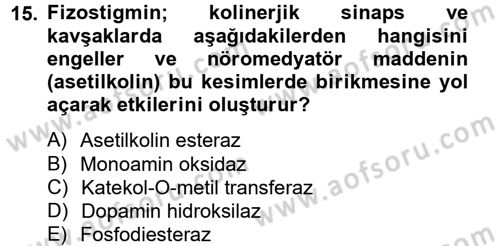 15. Fizostigmin; kolinerjik sinaps ve kavşaklarda aşağıdakilerden hangisini engeller ve nöromedyatör maddenin (asetilkolin) bu kesimlerde birikmesine yol açarak etkilerini oluşturur?

A) Asetilkolin esteraz
B) Monoamin oksidaz
C) Katekol-O-metil transferaz
D) Dopamin hidroksilaz
E) Fosfodiesteraz

www.aofsoru.com